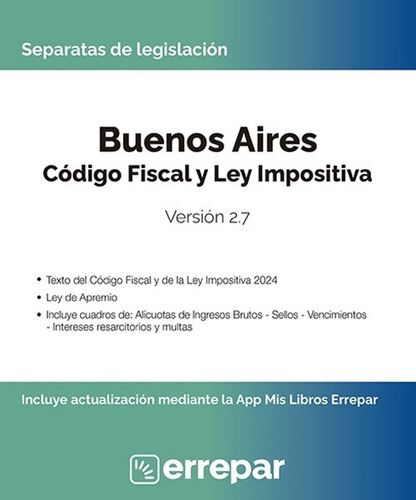 Separatas de legislación

Buenos Aires
Código Fiscal y Ley Impositiva

Versión 2.7

• Texto del Código Fiscal y de la Ley Impositiva 2024
• Ley de Apremio
• Incluye cuadros de: Alícuotas de Ingresos Brutos - Sellos - Vencimientos - Intereses resarcitorios y multas

Incluye actualización mediante la App Mis Libros Errepar

errepar